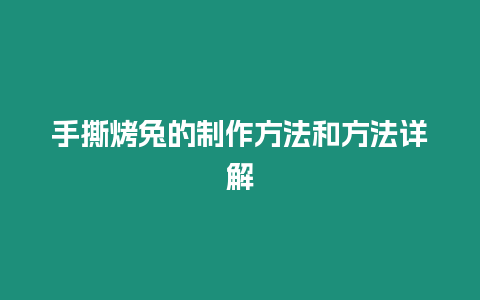 手撕烤兔的制作方法和方法详解